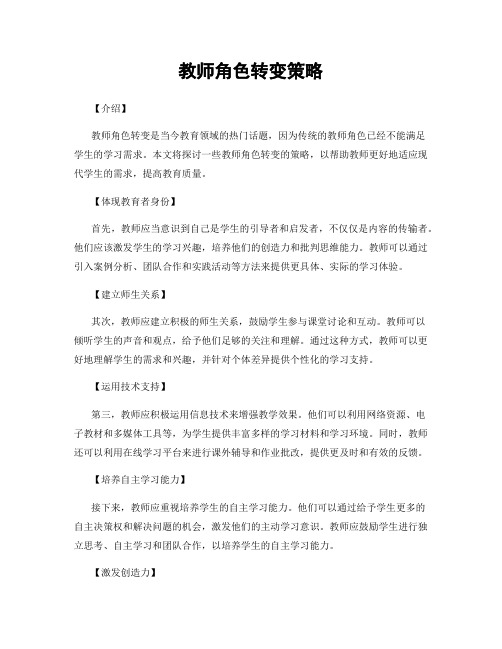 教师角色转变策略

【介绍】

教师角色转变是当今教育领域的热门话题，因为传统的教师角色已经不能满足学生的学习需求。本文将探讨一些教师角色转变的策略，以帮助教师更好地适应现代学生的需求，提高教育质量。

【体现教育者身份】

首先，教师应当意识到自己是学生的引导者和启发者，不仅仅是内容的传输者。他们应该激发学生的学习兴趣，培养他们的创造力和批判思维能力。教师可以通过引入案例分析、团队合作和实践活动等方法来提供更具体、实际的学习体验。

【建立师生关系】

其次，教师应建立积极的师生关系，鼓励学生参与课堂讨论和互动。教师可以倾听学生的声音和观点，给予他们足够的关注和理解。通过这种方式，教师可以更好地理解学生的需求和兴趣，并针对个体差异提供个性化的学习支持。

【运用技术支持】

第三，教师应积极运用信息技术来增强教学效果。他们可以利用网络资源、电子教材和多媒体工具等，为学生提供丰富多样的学习材料和学习环境。同时，教师还可以利用在线学习平台来进行课外辅导和作业批改，提供更及时和有效的反馈。

【培养自主学习能力】

接下来，教师应重视培养学生的自主学习能力。他们可以通过给予学生更多的自主决策权和解决问题的机会，激发他们的主动学习意识。教师应鼓励学生进行独立思考、自主学习和团队合作，以培养学生的自主学习能力。

【激发创造力】